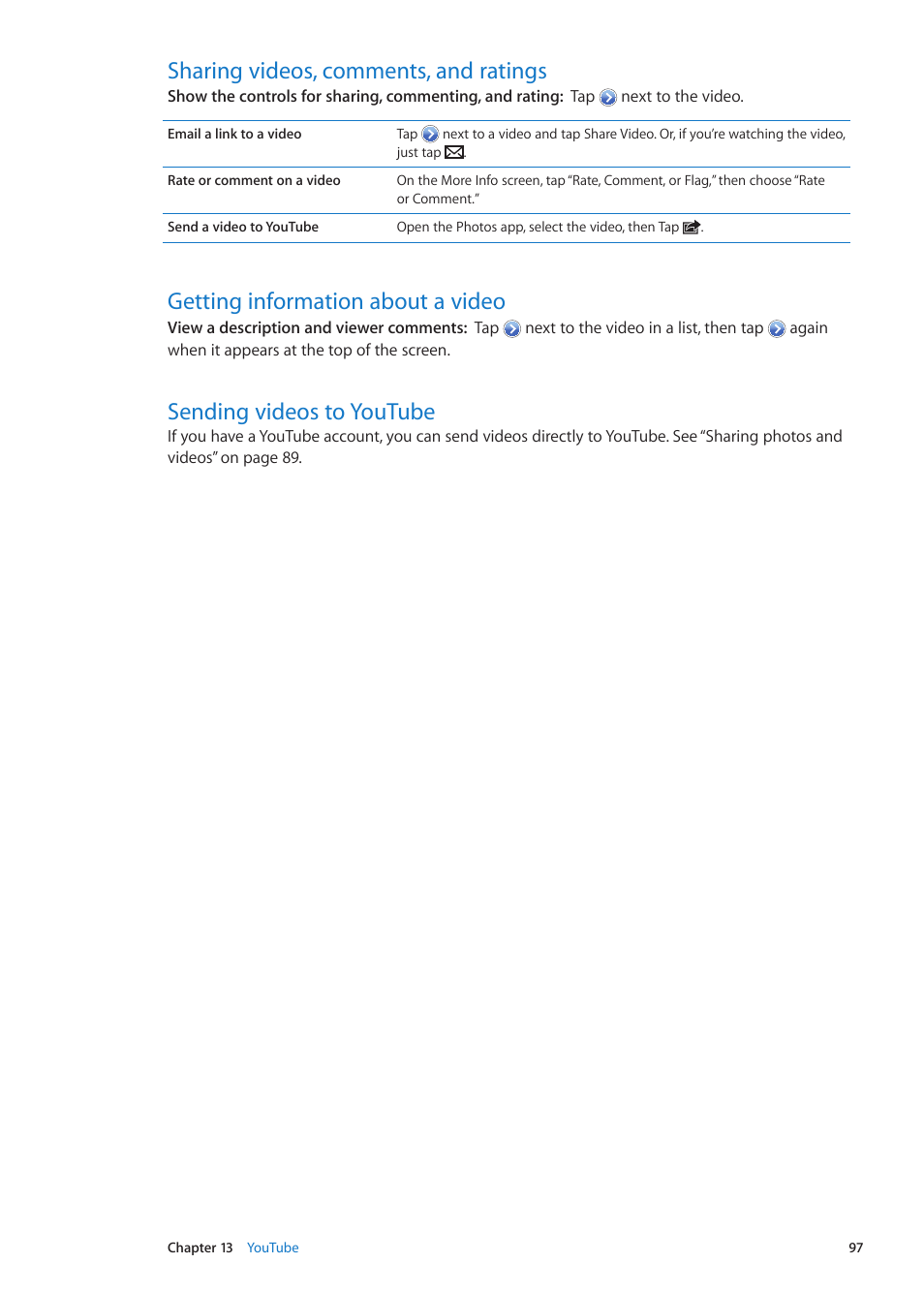 Sharing videos, comments, and ratings

Show the controls for sharing, commenting, and rating: Tap next to the video.

| Email a link to a video | Tap next to a video and tap Share Video. Or, if you're watching the video, just tap . |
|---|---|
| Rate or comment on a video | On the More Info screen, tap "Rate, Comment, or Flag," then choose "Rate or Comment." |
| Send a video to YouTube | Open the Photos app, select the video, then Tap . |

Getting information about a video

View a description and viewer comments: Tap next to the video in a list, then tap again when it appears at the top of the screen.

Sending videos to YouTube

If you have a YouTube account, you can send videos directly to YouTube. See "Sharing photos and videos" on page 89.

Chapter 13 YouTube 97